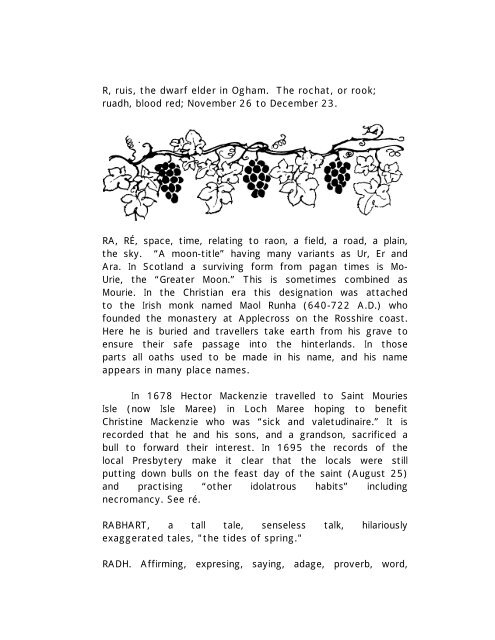 R, ruis, the dwarf elder in Ogham. The rochat, or rook; ruadh, blood red; November 26 to December 23.

RA, RÉ, space, time, relating to raon, a field, a road, a plain, the sky. "A moon-title" having many variants as Ur, Er and Ara. In Scotland a surviving form from pagan times is Mo-Urie, the "Greater Moon." This is sometimes combined as Mourie. In the Christian era this designation was attached to the Irish monk named Maol Runha (640-722 A.D.) who founded the monastery at Applecross on the Rosshire coast. Here he is buried and travellers take earth from his grave to ensure their safe passage into the hinterlands. In those parts all oaths used to be made in his name, and his name appears in many place names.

In 1678 Hector Mackenzie travelled to Saint Mouries Isle (now Isle Maree) in Loch Maree hoping to benefit Christine Mackenzie who was "sick and valetudinaire." It is recorded that he and his sons, and a grandson, sacrificed a bull to forward their interest. In 1695 the records of the local Presbytery make it clear that the locals were still putting down bulls on the feast day of the saint (August 25) and practising "other idolatrous habits" including necromancy. See ré.

RABHART, a tall tale, senseless talk, hilariously exaggerated tales, "the tides of spring."

RADH. Affirming, expresing, saying, adage, proverb, word,